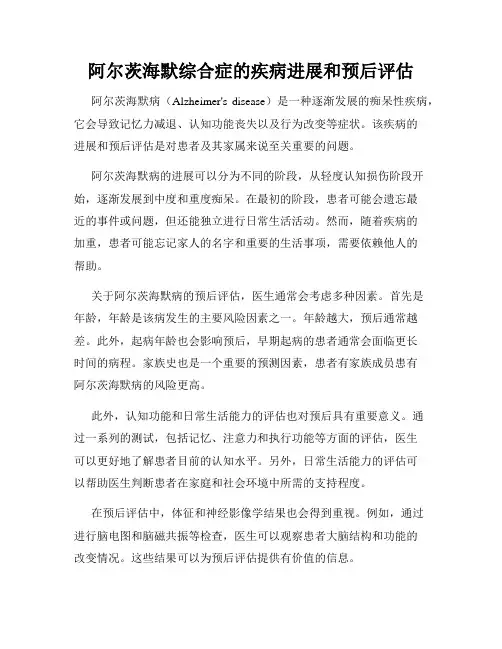 阿尔茨海默综合症的疾病进展和预后评估

阿尔茨海默病（Alzheimer's disease）是一种逐渐发展的痴呆性疾病，它会导致记忆力减退、认知功能丧失以及行为改变等症状。该疾病的进展和预后评估是对患者及其家属来说至关重要的问题。

阿尔茨海默病的进展可以分为不同的阶段，从轻度认知损伤阶段开始，逐渐发展到中度和重度痴呆。在最初的阶段，患者可能会遗忘最近的事件或问题，但还能独立进行日常生活活动。然而，随着疾病的加重，患者可能忘记家人的名字和重要的生活事项，需要依赖他人的帮助。

关于阿尔茨海默病的预后评估，医生通常会考虑多种因素。首先是年龄，年龄是该病发生的主要风险因素之一。年龄越大，预后通常越差。此外，起病年龄也会影响预后，早期起病的患者通常会面临更长时间的病程。家族史也是一个重要的预测因素，患者有家族成员患有阿尔茨海默病的风险更高。

此外，认知功能和日常生活能力的评估也对预后具有重要意义。通过一系列的测试，包括记忆、注意力和执行功能等方面的评估，医生可以更好地了解患者目前的认知水平。另外，日常生活能力的评估可以帮助医生判断患者在家庭和社会环境中所需的支持程度。

在预后评估中，体征和神经影像学结果也会得到重视。例如，通过进行脑电图和脑磁共振等检查，医生可以观察患者大脑结构和功能的改变情况。这些结果可以为预后评估提供有价值的信息。